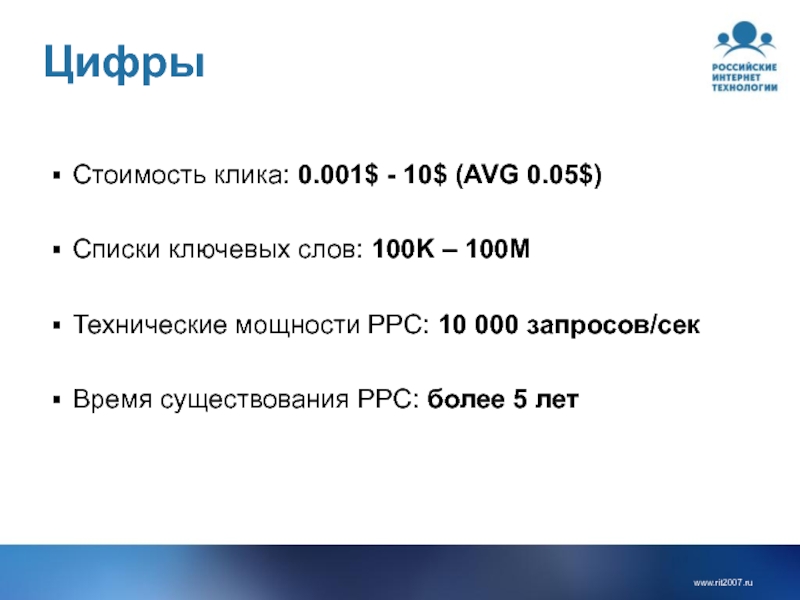 Цифры

РОССИЙСКИЕ
ИНТЕРНЕТ
ТЕХНОЛОГИИ

• Стоимость клика: 0.001$ - 10$ (AVG 0.05$)

• Списки ключевых слов: 100K – 100M

• Технические мощности PPC: 10 000 запросов/сек

• Время существования PPC: более 5 лет

www.rit2007.ru